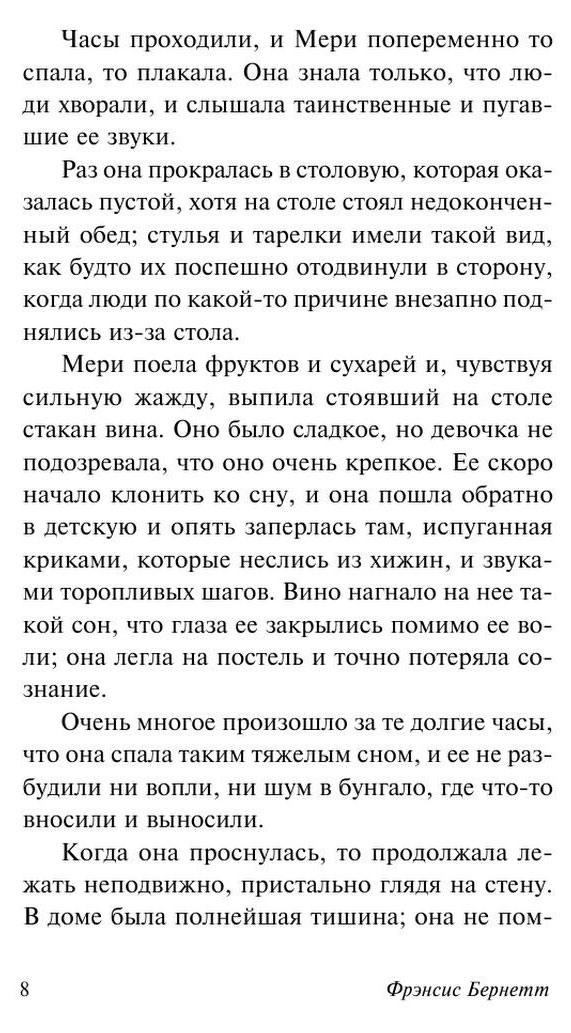 Часы проходили, и Мери попеременно то спала, то плакала. Она знала только, что люди хворали, и слышала таинственные и пугавшие ее звуки.

Раз она прокралась в столовую, которая оказалась пустой, хотя на столе стоял недоконченный обед; стулья и тарелки имели такой вид, как будто их поспешно отодвинули в сторону, когда люди по какой-то причине внезапно поднялись из-за стола.

Мери поела фруктов и сухарей и, чувствуя сильную жажду, выпила стоявший на столе стакан вина. Оно было сладкое, но девочка не подозревала, что оно очень крепкое. Ее скоро начало клонить ко сну, и она пошла обратно в детскую и опять заперлась там, испуганная криками, которые неслись из хижин, и звуками торопливых шагов. Вино нагнало на нее такой сон, что глаза ее закрылись помимо ее воли; она легла на постель и точно потеряла сознание.

Очень многое произошло за те долгие часы, что она спала таким тяжелым сном, и ее не разбудили ни вопли, ни шум в бунгало, где что-то вносили и выносили.

Когда она проснулась, то продолжала лежать неподвижно, пристально глядя на стену. В доме была полнейшая тишина; она не пом-

8 Фрэнсис Бернетт